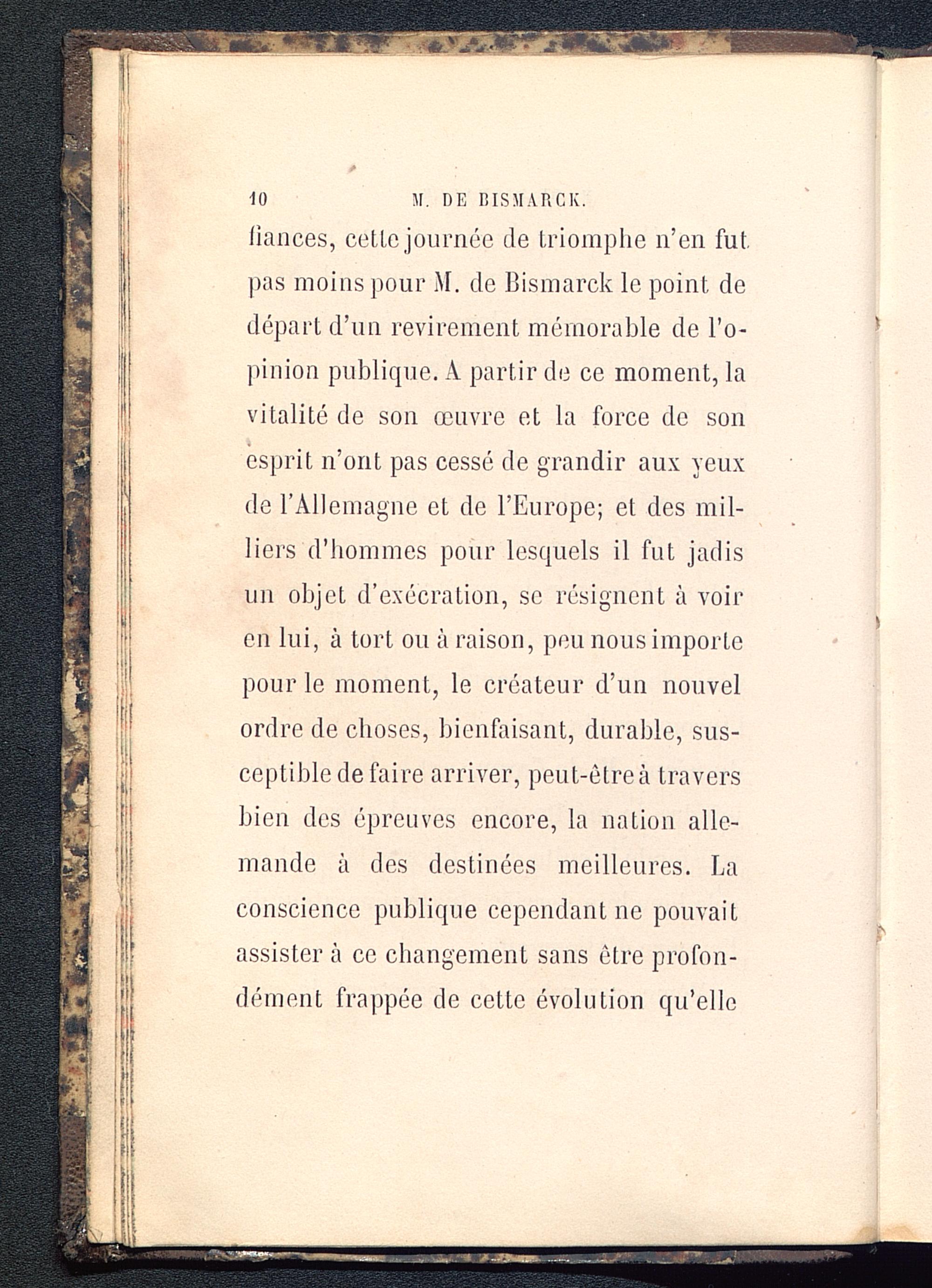 10 M. DE BISMARCK.

fiances, cette journée de triomphe n'en fut pas moins pour M. de Bismarck le point de départ d'un revirement mémorable de l'opinion publique. A partir de ce moment, la vitalité de son œuvre et la force de son esprit n'ont pas cessé de grandir aux yeux de l'Allemagne et de l'Europe; et des milliers d'hommes pour lesquels il fut jadis un objet d'exécration, se résignent à voir en lui, à tort ou à raison, peu nous importe pour le moment, le créateur d'un nouvel ordre de choses, bienfaisant, durable, susceptible de faire arriver, peut-être à travers bien des épreuves encore, la nation allemande à des destinées meilleures. La conscience publique cependant ne pouvait assister à ce changement sans être profondément frappée de cette évolution qu'elle